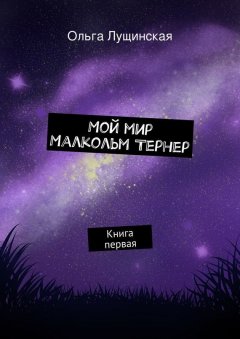 Ольга Лущинская

МОЙ МИР
МАЛКОЛЬМ ТЕРНЕР

Книга
первая